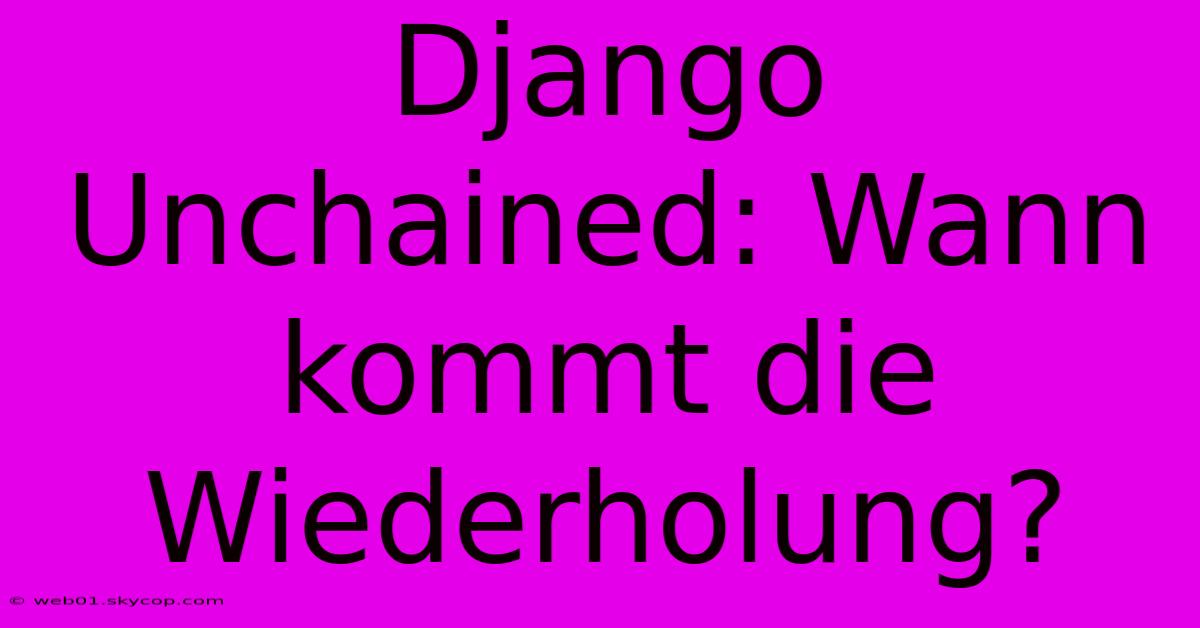 Django Unchained: Wann kommt die Wiederholung?

© web01.skycop.com